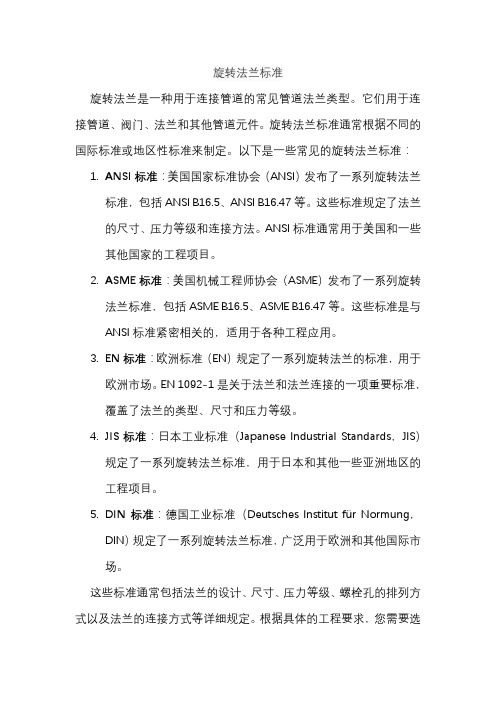 旋转法兰标准

旋转法兰是一种用于连接管道的常见管道法兰类型。它们用于连接管道、阀门、法兰和其他管道元件。旋转法兰标准通常根据不同的国际标准或地区性标准来制定。以下是一些常见的旋转法兰标准：

1. ANSI 标准：美国国家标准协会（ANSI）发布了一系列旋转法兰标准，包括 ANSI B16.5、ANSI B16.47 等。这些标准规定了法兰的尺寸、压力等级和连接方法。ANSI 标准通常用于美国和一些其他国家的工程项目。

2. ASME 标准：美国机械工程师协会（ASME）发布了一系列旋转法兰标准，包括 ASME B16.5、ASME B16.47 等。这些标准是与 ANSI 标准紧密相关的，适用于各种工程应用。

3. EN 标准：欧洲标准（EN）规定了一系列旋转法兰的标准，用于欧洲市场。EN 1092-1 是关于法兰和法兰连接的一项重要标准，覆盖了法兰的类型、尺寸和压力等级。

4. JIS 标准：日本工业标准（Japanese Industrial Standards，JIS）规定了一系列旋转法兰标准，用于日本和其他一些亚洲地区的工程项目。

5. DIN 标准：德国工业标准（Deutsches Institut für Normung，DIN）规定了一系列旋转法兰标准，广泛用于欧洲和其他国际市场。

这些标准通常包括法兰的设计、尺寸、压力等级、螺栓孔的排列方式以及法兰的连接方式等详细规定。根据具体的工程要求，您需要选